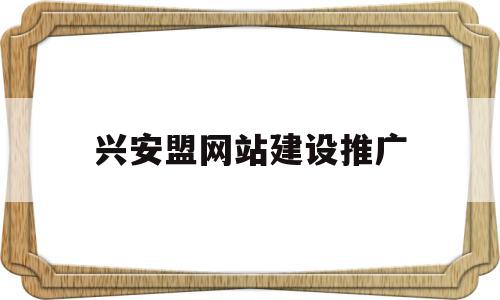 兴安盟网站建设推广